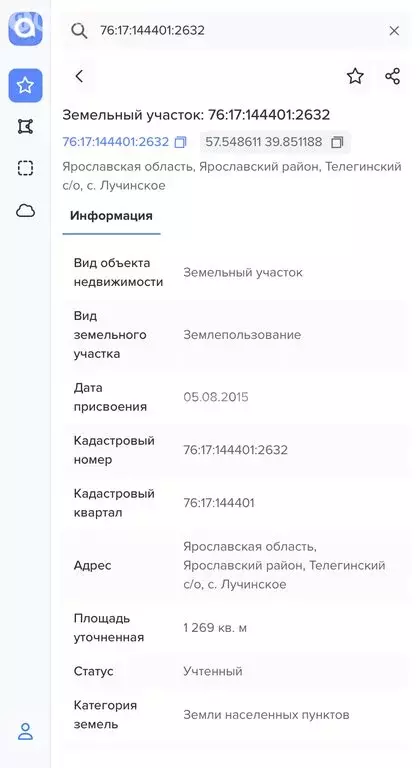 76:17:144401:2632

Земельный участок: 76:17:144401:2632

76:17:144401:2632 57.548611 39.851188

Ярославская область, Ярославский район, Телегинский с/о, с. Лучинское

Информация

| | |
|---|---|
| Вид объекта недвижимости | Земельный участок |
| Вид земельного участка | Землепользование |
| Дата присвоения | 05.08.2015 |
| Кадастровый номер | 76:17:144401:2632 |
| Кадастровый квартал | 76:17:144401 |
| Адрес | Ярославская область, Ярославский район, Телегинский с/о, с. Лучинское |
| Площадь уточненная | 1 269 кв. м |
| Статус | Учтенный |
| Категория земель | Земли населенных пунктов |